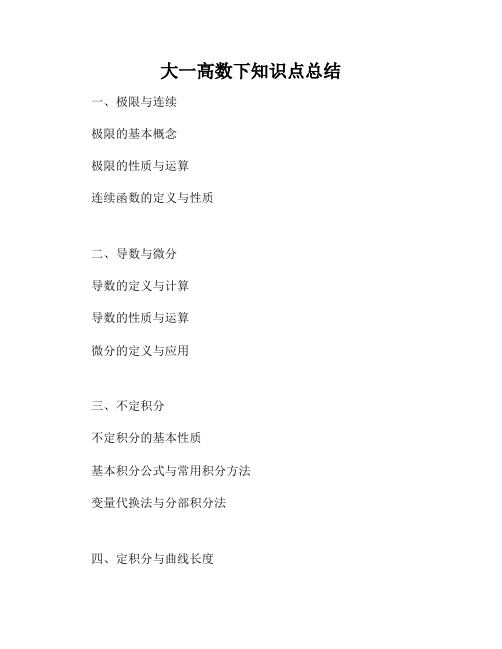 大一高数下知识点总结

一、极限与连续

极限的基本概念

极限的性质与运算

连续函数的定义与性质

二、导数与微分

导数的定义与计算

导数的性质与运算

微分的定义与应用

三、不定积分

不定积分的基本性质

基本积分公式与常用积分方法

变量代换法与分部积分法

四、定积分与曲线长度